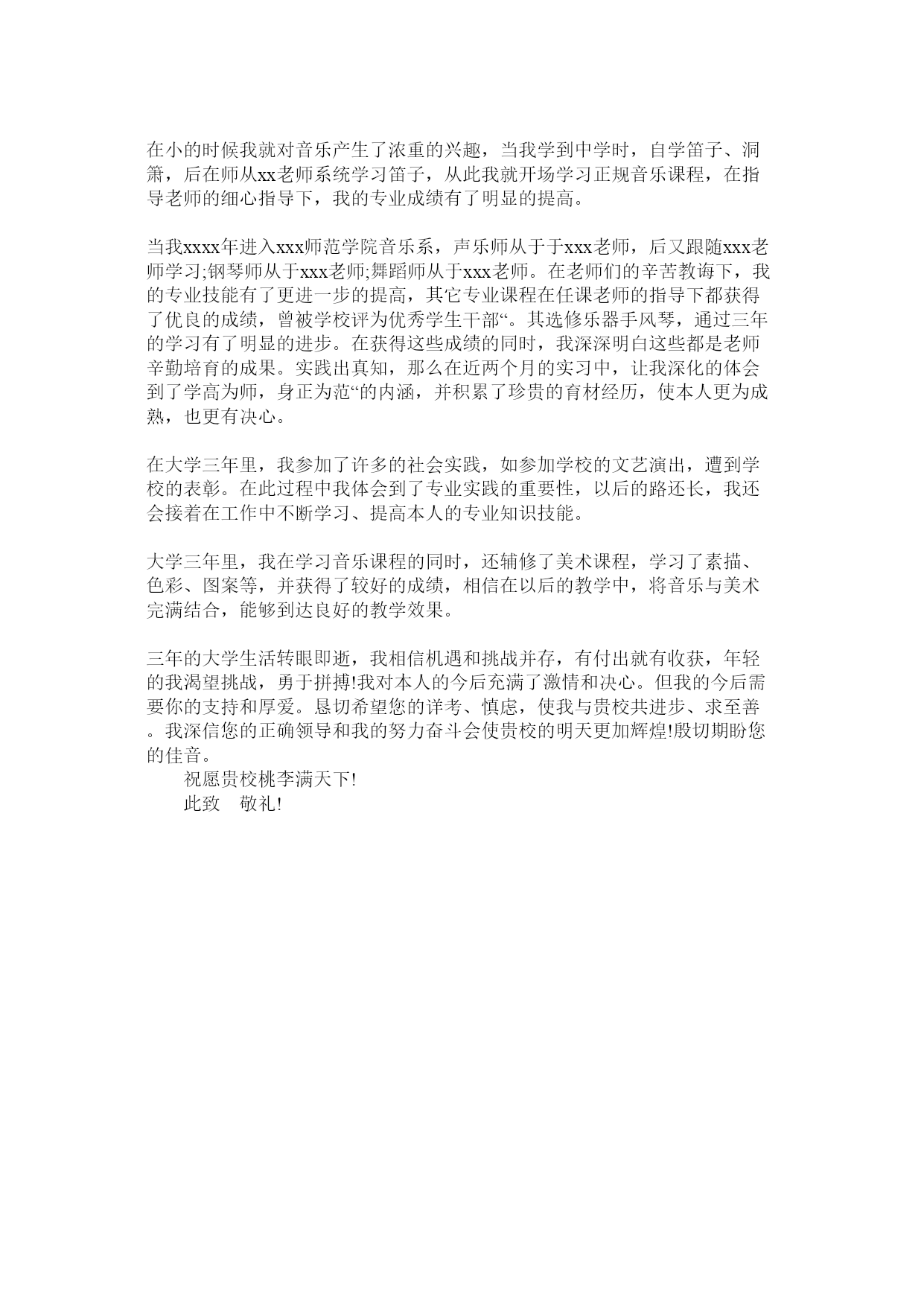 在小的时候我就对音乐产生了浓重的兴趣，当我学到中学时，自学笛子、洞箫，后在师从xx老师系统学习笛子，从此我就开场学习正规音乐课程，在指导老师的细心指导下，我的专业成绩有了明显的提高。

当我xxxx年进入xxx师范学院音乐系，声乐师从于于xxx老师，后又跟随xxx老师学习;钢琴师从于xxx老师;舞蹈师从于xxx老师。在老师们的辛苦教诲下，我的专业技能有了更进一步的提高，其它专业课程在任课老师的指导下都获得了优良的成绩，曾被学校评为优秀学生干部“。其选修乐器手风琴，通过三年的学习有了明显的进步。在获得这些成绩的同时，我深深明白这些都是老师辛勤培育的成果。实践出真知，那么在近两个月的实习中，让我深化的体会到了学高为师，身正为范“的内涵，并积累了珍贵的育材经历，使本人更为成熟，也更有决心。

在大学三年里，我参加了许多的社会实践，如参加学校的文艺演出，遭到学校的表彰。在此过程中我体会到了专业实践的重要性，以后的路还长，我还会接着在工作中不断学习、提高本人的专业知识技能。

大学三年里，我在学习音乐课程的同时，还辅修了美术课程，学习了素描、色彩、图案等，并获得了较好的成绩，相信在以后的教学中，将音乐与美术完满结合，能够到达良好的教学效果。

三年的大学生活转眼即逝，我相信机遇和挑战并存，有付出就有收获，年轻的我渴望挑战，勇于拼搏!我对本人的今后充满了激情和决心。但我的今后需要你的支持和厚爱。恳切希望您的详考、慎虑，使我与贵校共进步、求至善。我深信您的正确领导和我的努力奋斗会使贵校的明天更加辉煌!殷切期盼您的佳音。
祝愿贵校桃李满天下!
此致 敬礼!